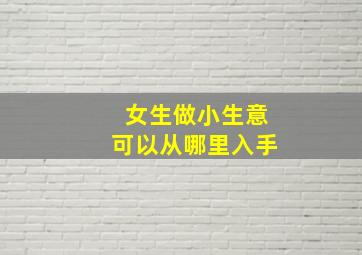 女生做小生意
可以从哪里入手